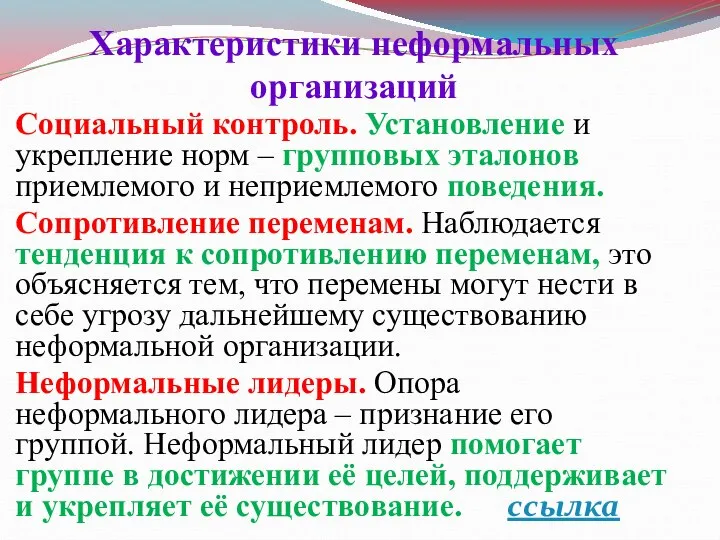 Характеристики неформальных организаций

Социальный контроль. Установление и укрепление норм – групповых эталонов приемлемого и неприемлемого поведения.

Сопротивление переменам. Наблюдается тенденция к сопротивлению переменам, это объясняется тем, что перемены могут нести в себе угрозу дальнейшему существованию неформальной организации.

Неформальные лидеры. Опора неформального лидера – признание его группой. Неформальный лидер помогает группе в достижении её целей, поддерживает и укрепляет её существование. ссылка